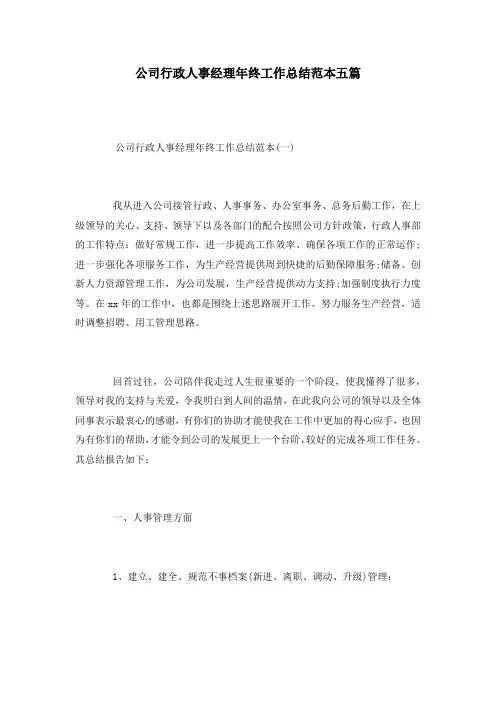 公司行政人事经理年终工作总结范本五篇

公司行政人事经理年终工作总结范本(一)

我从进入公司接管行政、人事事务、办公室事务、总务后勤工作，在上级领导的关心、支持、领导下以及各部门的配合按照公司方针政策，行政人事部的工作特点：做好常规工作，进一步提高工作效率、确保各项工作的正常运作；进一步强化各项服务工作，为生产经营提供周到快捷的后勤保障服务；储备、创新人力资源管理工作，为公司发展，生产经营提供动力支持；加强制度执行力度等。在 xx 年的工作中，也都是围绕上述思路展开工作。努力服务生产经营，适时调整招聘、用工管理思路。

回首过往，公司陪伴我走过人生很重要的一个阶段，使我懂得了很多，领导对我的支持与关爱，令我明白到人间的温情，在此我向公司的领导以及全体同事表示最衷心的感谢，有你们的协助才能使我在工作中更加的得心应手，也因为有你们的帮助，才能令到公司的发展更上一个台阶，较好的完成各项工作任务。其总结报告如下：

一、人事管理方面

1、建立、建全、规范不事档案(新进、离职、调动、升级)管理：